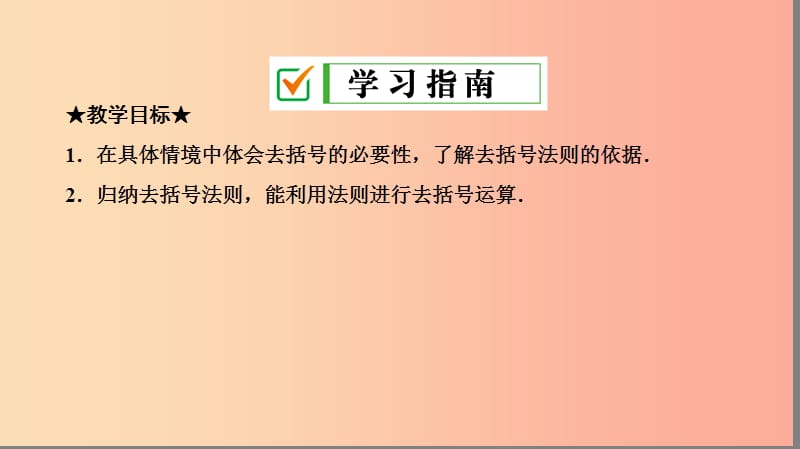 学习指南

★教学目标★

1．在具体情境中体会去括号的必要性，了解去括号法则的依据．

2．归纳去括号法则，能利用法则进行去括号运算．